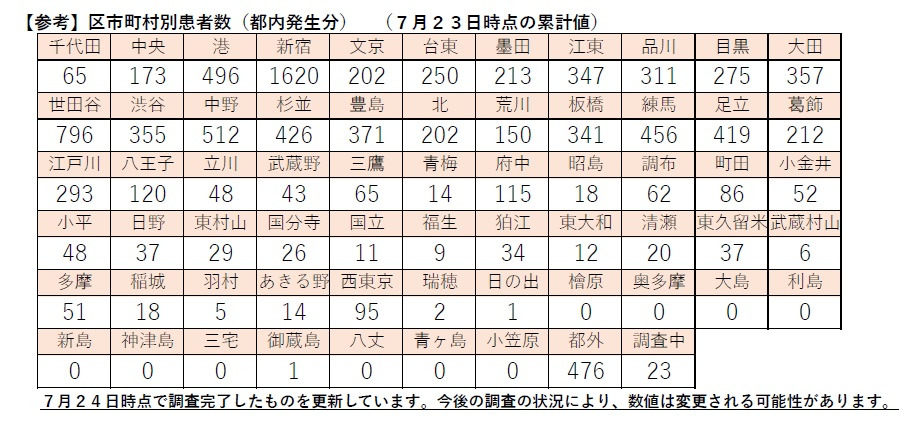 【参考】区市町村別患者数（都内発生分）　（７月２３日時点の累計値）

| 千代田 | 中央 | 港 | 新宿 | 文京 | 台東 | 墨田 | 江東 | 品川 | 目黒 | 大田 |
|---|---|---|---|---|---|---|---|---|---|---|
| 65 | 173 | 496 | 1620 | 202 | 250 | 213 | 347 | 311 | 275 | 357 |
| 世田谷 | 渋谷 | 中野 | 杉並 | 豊島 | 北 | 荒川 | 板橋 | 練馬 | 足立 | 葛飾 |
| 796 | 355 | 512 | 426 | 371 | 202 | 150 | 341 | 456 | 419 | 212 |
| 江戸川 | 八王子 | 立川 | 武蔵野 | 三鷹 | 青梅 | 府中 | 昭島 | 調布 | 町田 | 小金井 |
| 293 | 120 | 48 | 43 | 65 | 14 | 115 | 18 | 62 | 86 | 52 |
| 小平 | 日野 | 東村山 | 国分寺 | 国立 | 福生 | 狛江 | 東大和 | 清瀬 | 東久留米 | 武蔵村山 |
| 48 | 37 | 29 | 26 | 11 | 9 | 34 | 12 | 20 | 37 | 6 |
| 多摩 | 稲城 | 羽村 | あきる野 | 西東京 | 瑞穂 | 日の出 | 檜原 | 奥多摩 | 大島 | 利島 |
| 51 | 18 | 5 | 14 | 95 | 2 | 1 | 0 | 0 | 0 | 0 |
| 新島 | 神津島 | 三宅 | 御蔵島 | 八丈 | 青ヶ島 | 小笠原 | 都外 | 調査中 | | |
| 0 | 0 | 0 | 1 | 0 | 0 | 0 | 476 | 23 | | |

７月２４日時点で調査完了したものを更新しています。今後の調査の状況により、数値は変更される可能性があります。